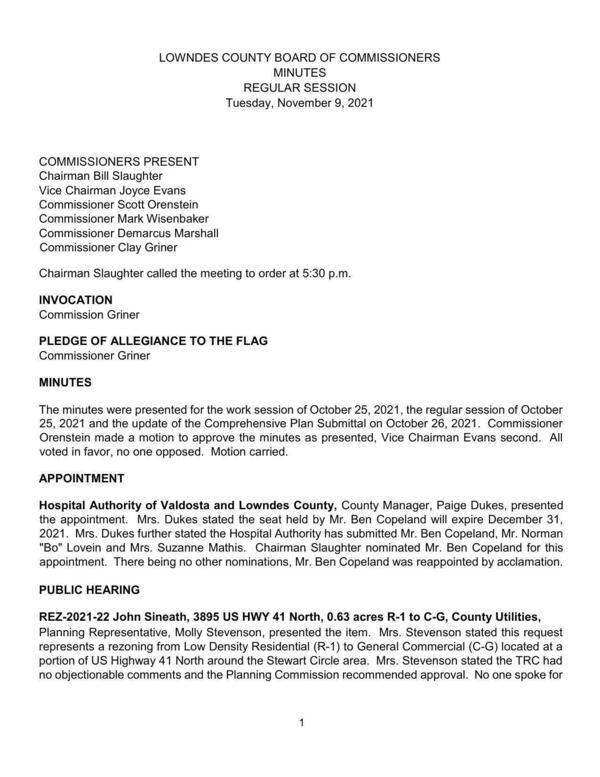 LOWNDES COUNTY BOARD OF COMMISSIONERS
MINUTES
REGULAR SESSION
Tuesday, November 9, 2021

COMMISSIONERS PRESENT
Chairman Bill Slaughter
Vice Chairman Joyce Evans
Commissioner Scott Orenstein
Commissioner Mark Wisenbaker
Commissioner Demarcus Marshall
Commissioner Clay Griner

Chairman Slaughter called the meeting to order at 5:30 p.m.

INVOCATION
Commission Griner

PLEDGE OF ALLEGIANCE TO THE FLAG
Commissioner Griner

MINUTES

The minutes were presented for the work session of October 25, 2021, the regular session of October 25, 2021 and the update of the Comprehensive Plan Submittal on October 26, 2021. Commissioner Orenstein made a motion to approve the minutes as presented, Vice Chairman Evans second. All voted in favor, no one opposed. Motion carried.

APPOINTMENT

Hospital Authority of Valdosta and Lowndes County, County Manager, Paige Dukes, presented the appointment. Mrs. Dukes stated the seat held by Mr. Ben Copeland will expire December 31, 2021. Mrs. Dukes further stated the Hospital Authority has submitted Mr. Ben Copeland, Mr. Norman "Bo" Lovein and Mrs. Suzanne Mathis. Chairman Slaughter nominated Mr. Ben Copeland for this appointment. There being no other nominations, Mr. Ben Copeland was reappointed by acclamation.

PUBLIC HEARING

REZ-2021-22 John Sineath, 3895 US HWY 41 North, 0.63 acres R-1 to C-G, County Utilities, Planning Representative, Molly Stevenson, presented the item. Mrs. Stevenson stated this request represents a rezoning from Low Density Residential (R-1) to General Commercial (C-G) located at a portion of US Highway 41 North around the Stewart Circle area. Mrs. Stevenson stated the TRC had no objectionable comments and the Planning Commission recommended approval. No one spoke for

1